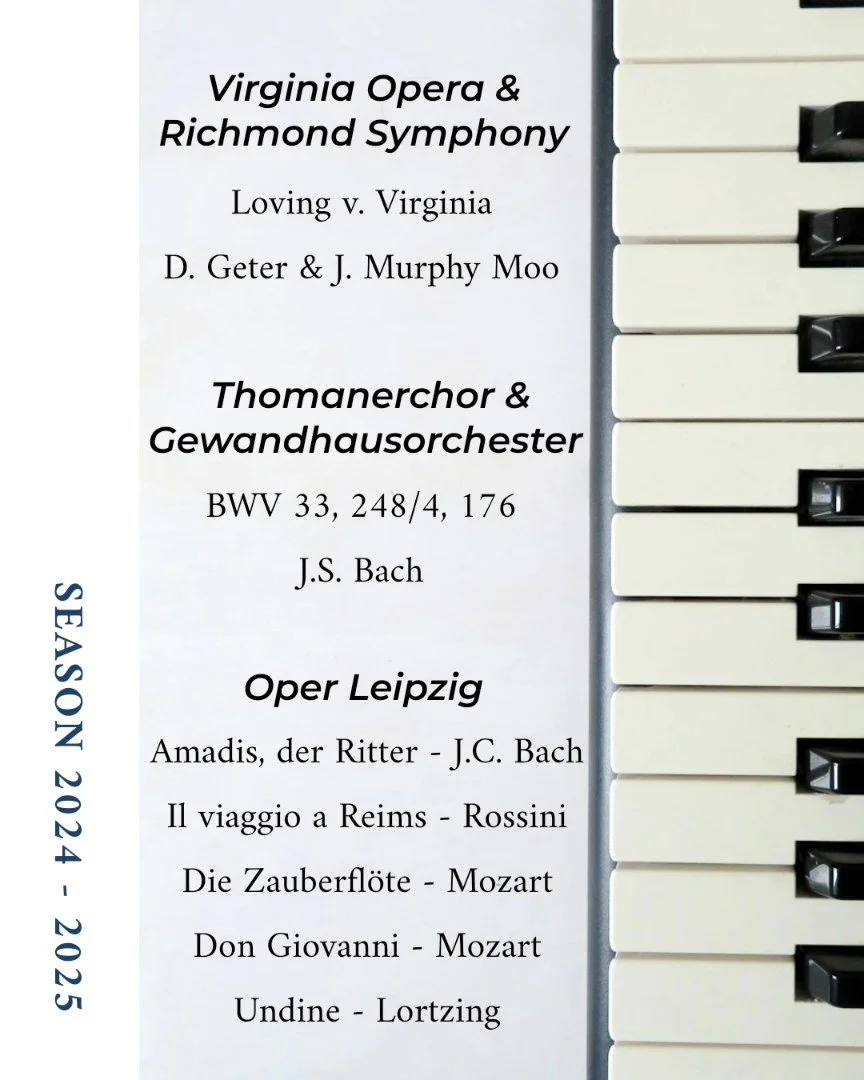 SEASON 2024 - 2025

Virginia Opera & Richmond Symphony

Loving v. Virginia

D. Geter & J. Murphy Moo

Thomanerchor & Gewandhausorchester

BWV 33, 248/4, 176

J.S. Bach

Oper Leipzig

Amadis, der Ritter - J.C. Bach

Il viaggio a Reims - Rossini

Die Zauberflöte - Mozart

Don Giovanni - Mozart

Undine - Lortzing